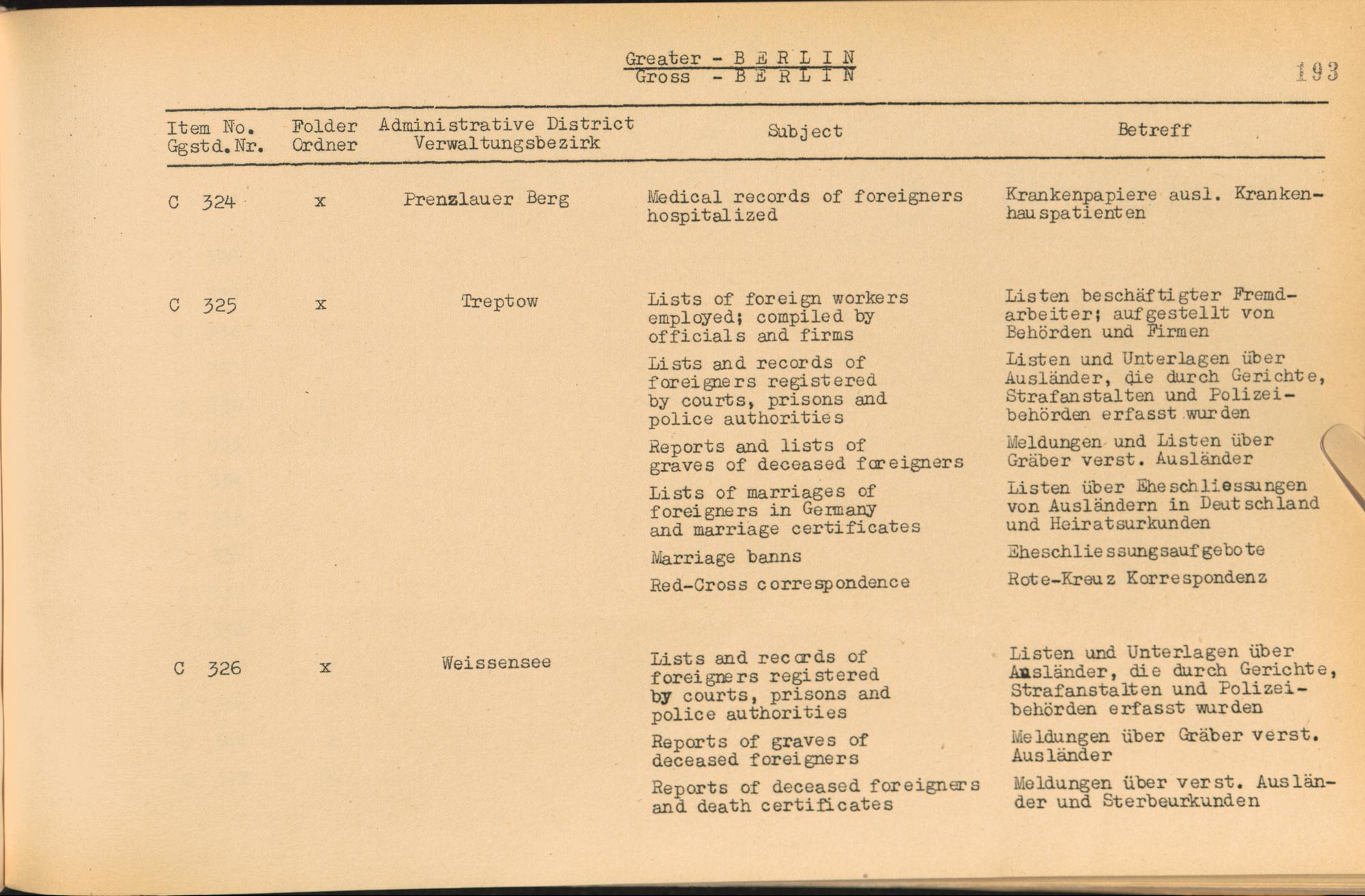 Greater - B E R L I N
Gross - B E R L I N

193

| Item No. Ggstd.Nr. | Folder Ordner | Administrative District Verwaltungsbezirk | Subject | Betreff |
|---|---|---|---|---|
| C 324 | x | Prenzlauer Berg | Medical records of foreigners hospitalized | Krankenpapiere ausl. Krankenhauspatienten |
| C 325 | x | Treptow | Lists of foreign workers employed; compiled by officials and firms | Listen beschäftigter Fremdarbeiter; aufgestellt von Behörden und Firmen |
| | | | Lists and records of foreigners registered by courts, prisons and police authorities | Listen und Unterlagen über Ausländer, die durch Gerichte, Strafanstalten und Polizeibehörden erfasst wurden |
| | | | Reports and lists of graves of deceased foreigners | Meldungen und Listen über Gräber verst. Ausländer |
| | | | Lists of marriages of foreigners in Germany and marriage certificates | Listen über Eheschliessungen von Ausländern in Deutschland und Heiratsurkunden |
| | | | Marriage banns | Eheschliessungsaufgebote |
| | | | Red-Cross correspondence | Rote-Kreuz Korrespondenz |
| C 326 | x | Weissensee | Lists and records of foreigners registered by courts, prisons and police authorities | Listen und Unterlagen über Ausländer, die durch Gerichte, Strafanstalten und Polizeibehörden erfasst wurden |
| | | | Reports of graves of deceased foreigners | Meldungen über Gräber verst. Ausländer |
| | | | Reports of deceased foreigners and death certificates | Meldungen über verst. Ausländer und Sterbeurkunden |